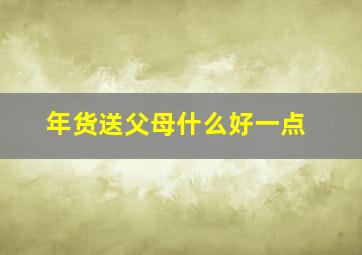 年货送父母什么好一点